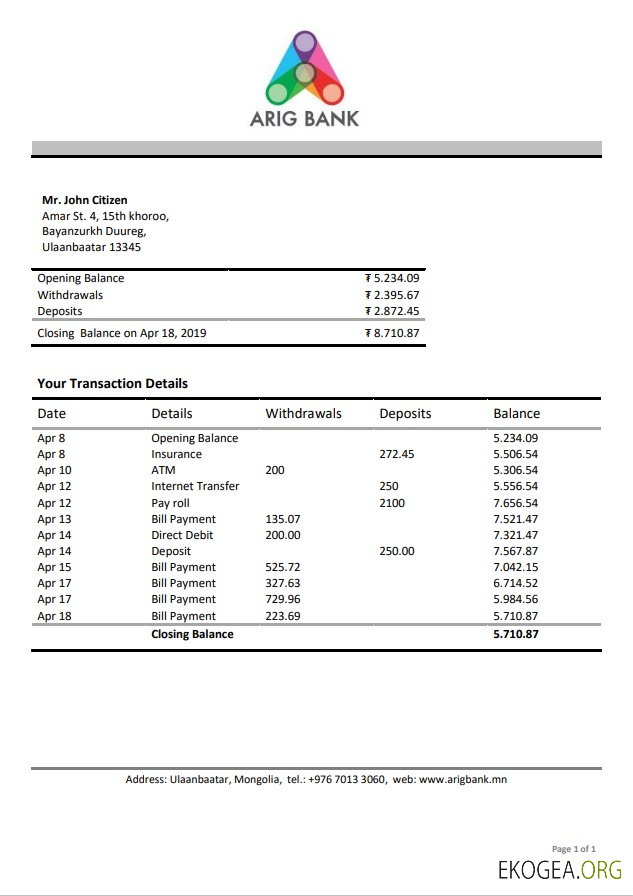 ARIG BANK

**Mr. John Citizen**
Amar St. 4, 15th khoroo,
Bayanzurkh Duureg,
Ulaanbaatar 13345

| | |
|---|---|
| Opening Balance | ₮ 5.234.09 |
| Withdrawals | ₮ 2.395.67 |
| Deposits | ₮ 2.872.45 |
| Closing Balance on Apr 18, 2019 | ₮ 8.710.87 |

**Your Transaction Details**

| Date | Details | Withdrawals | Deposits | Balance |
|---|---|---|---|---|
| Apr 8 | Opening Balance | | | 5.234.09 |
| Apr 8 | Insurance | | 272.45 | 5.506.54 |
| Apr 10 | ATM | 200 | | 5.306.54 |
| Apr 12 | Internet Transfer | | 250 | 5.556.54 |
| Apr 12 | Pay roll | | 2100 | 7.656.54 |
| Apr 13 | Bill Payment | 135.07 | | 7.521.47 |
| Apr 14 | Direct Debit | 200.00 | | 7.321.47 |
| Apr 14 | Deposit | | 250.00 | 7.567.87 |
| Apr 15 | Bill Payment | 525.72 | | 7.042.15 |
| Apr 17 | Bill Payment | 327.63 | | 6.714.52 |
| Apr 17 | Bill Payment | 729.96 | | 5.984.56 |
| Apr 18 | Bill Payment | 223.69 | | 5.710.87 |
| | **Closing Balance** | | | **5.710.87** |

Address: Ulaanbaatar, Mongolia, tel.: +976 7013 3060, web: www.arigbank.mn

Page 1 of 1

EKOGEA.ORG